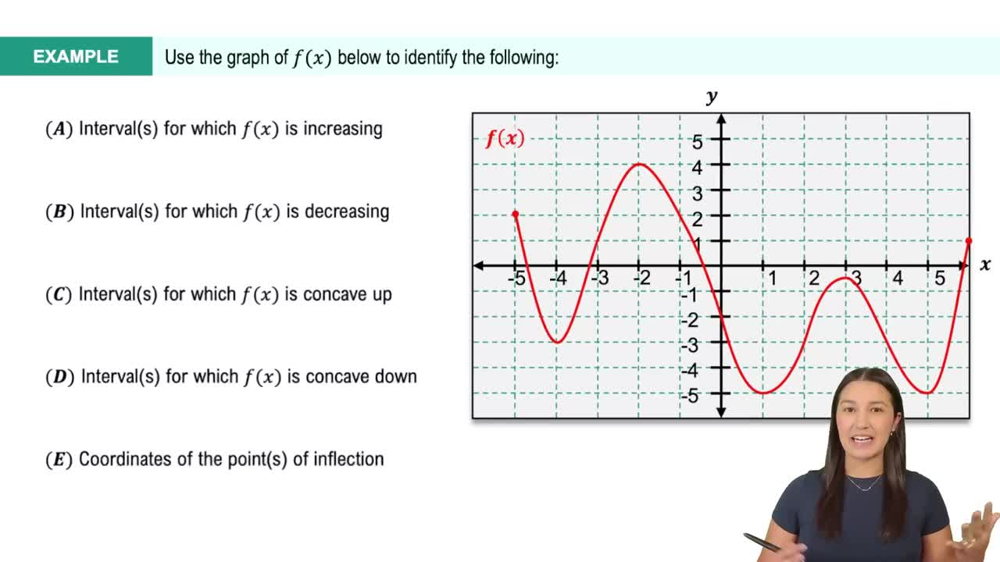 EXAMPLE Use the graph of $f(x)$ below to identify the following:

$(A)$ Interval(s) for which $f(x)$ is increasing

$(B)$ Interval(s) for which $f(x)$ is decreasing

$(C)$ Interval(s) for which $f(x)$ is concave up

$(D)$ Interval(s) for which $f(x)$ is concave down

$(E)$ Coordinates of the point(s) of inflection

$y$

$f(x)$

5
4
3
2
1
-1
-2
-3
-4
-5

-5 -4 -3 -2 -1 1 2 3 4 5

$x$